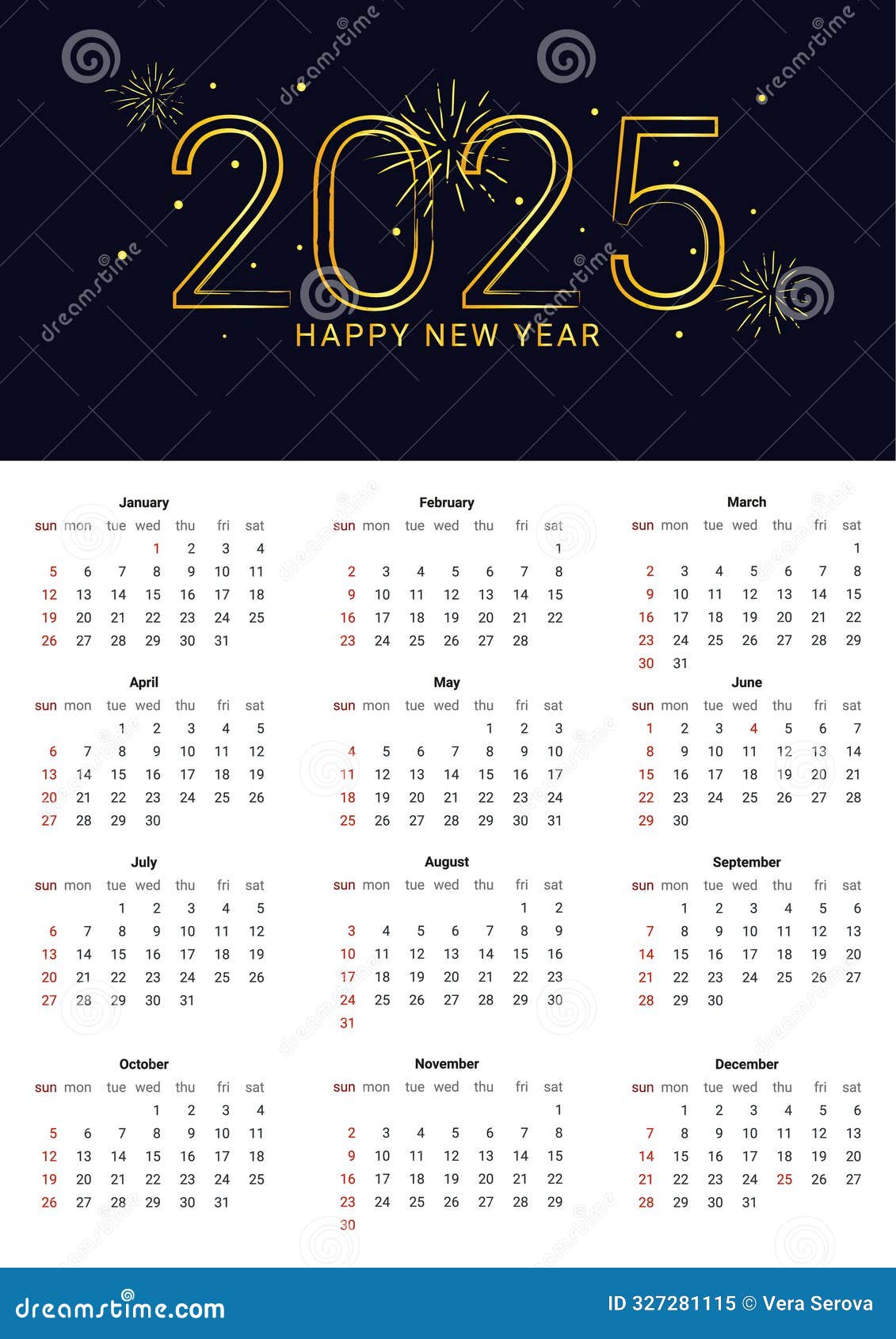 2025
HAPPY NEW YEAR

January

| sun | mon | tue | wed | thu | fri | sat |
|---|---|---|---|---|---|---|
| | | | 1 | 2 | 3 | 4 |
| 5 | 6 | 7 | 8 | 9 | 10 | 11 |
| 12 | 13 | 14 | 15 | 16 | 17 | 18 |
| 19 | 20 | 21 | 22 | 23 | 24 | 25 |
| 26 | 27 | 28 | 29 | 30 | 31 | |

February

| sun | mon | tue | wed | thu | fri | sat |
|---|---|---|---|---|---|---|
| | | | | | | 1 |
| 2 | 3 | 4 | 5 | 6 | 7 | 8 |
| 9 | 10 | 11 | 12 | 13 | 14 | 15 |
| 16 | 17 | 18 | 19 | 20 | 21 | 22 |
| 23 | 24 | 25 | 26 | 27 | 28 | |

March

| sun | mon | tue | wed | thu | fri | sat |
|---|---|---|---|---|---|---|
| | | | | | | 1 |
| 2 | 3 | 4 | 5 | 6 | 7 | 8 |
| 9 | 10 | 11 | 12 | 13 | 14 | 15 |
| 16 | 17 | 18 | 19 | 20 | 21 | 22 |
| 23 | 24 | 25 | 26 | 27 | 28 | 29 |
| 30 | 31 | | | | | |

April

| sun | mon | tue | wed | thu | fri | sat |
|---|---|---|---|---|---|---|
| | | 1 | 2 | 3 | 4 | 5 |
| 6 | 7 | 8 | 9 | 10 | 11 | 12 |
| 13 | 14 | 15 | 16 | 17 | 18 | 19 |
| 20 | 21 | 22 | 23 | 24 | 25 | 26 |
| 27 | 28 | 29 | 30 | | | |

May

| sun | mon | tue | wed | thu | fri | sat |
|---|---|---|---|---|---|---|
| | | | | 1 | 2 | 3 |
| 4 | 5 | 6 | 7 | 8 | 9 | 10 |
| 11 | 12 | 13 | 14 | 15 | 16 | 17 |
| 18 | 19 | 20 | 21 | 22 | 23 | 24 |
| 25 | 26 | 27 | 28 | 29 | 30 | 31 |

June

| sun | mon | tue | wed | thu | fri | sat |
|---|---|---|---|---|---|---|
| 1 | 2 | 3 | 4 | 5 | 6 | 7 |
| 8 | 9 | 10 | 11 | 12 | 13 | 14 |
| 15 | 16 | 17 | 18 | 19 | 20 | 21 |
| 22 | 23 | 24 | 25 | 26 | 27 | 28 |
| 29 | 30 | | | | | |

July

| sun | mon | tue | wed | thu | fri | sat |
|---|---|---|---|---|---|---|
| | | 1 | 2 | 3 | 4 | 5 |
| 6 | 7 | 8 | 9 | 10 | 11 | 12 |
| 13 | 14 | 15 | 16 | 17 | 18 | 19 |
| 20 | 21 | 22 | 23 | 24 | 25 | 26 |
| 27 | 28 | 29 | 30 | 31 | | |

August

| sun | mon | tue | wed | thu | fri | sat |
|---|---|---|---|---|---|---|
| | | | | | 1 | 2 |
| 3 | 4 | 5 | 6 | 7 | 8 | 9 |
| 10 | 11 | 12 | 13 | 14 | 15 | 16 |
| 17 | 18 | 19 | 20 | 21 | 22 | 23 |
| 24 | 25 | 26 | 27 | 28 | 29 | 30 |
| 31 | | | | | | |

September

| sun | mon | tue | wed | thu | fri | sat |
|---|---|---|---|---|---|---|
| | 1 | 2 | 3 | 4 | 5 | 6 |
| 7 | 8 | 9 | 10 | 11 | 12 | 13 |
| 14 | 15 | 16 | 17 | 18 | 19 | 20 |
| 21 | 22 | 23 | 24 | 25 | 26 | 27 |
| 28 | 29 | 30 | | | | |

October

| sun | mon | tue | wed | thu | fri | sat |
|---|---|---|---|---|---|---|
| | | | 1 | 2 | 3 | 4 |
| 5 | 6 | 7 | 8 | 9 | 10 | 11 |
| 12 | 13 | 14 | 15 | 16 | 17 | 18 |
| 19 | 20 | 21 | 22 | 23 | 24 | 25 |
| 26 | 27 | 28 | 29 | 30 | 31 | |

November

| sun | mon | tue | wed | thu | fri | sat |
|---|---|---|---|---|---|---|
| | | | | | | 1 |
| 2 | 3 | 4 | 5 | 6 | 7 | 8 |
| 9 | 10 | 11 | 12 | 13 | 14 | 15 |
| 16 | 17 | 18 | 19 | 20 | 21 | 22 |
| 23 | 24 | 25 | 26 | 27 | 28 | 29 |
| 30 | | | | | | |

December

| sun | mon | tue | wed | thu | fri | sat |
|---|---|---|---|---|---|---|
| | 1 | 2 | 3 | 4 | 5 | 6 |
| 7 | 8 | 9 | 10 | 11 | 12 | 13 |
| 14 | 15 | 16 | 17 | 18 | 19 | 20 |
| 21 | 22 | 23 | 24 | 25 | 26 | 27 |
| 28 | 29 | 30 | 31 | | | |

dreamstime.com
ID 327281115 © Vera Serova

dreamstime